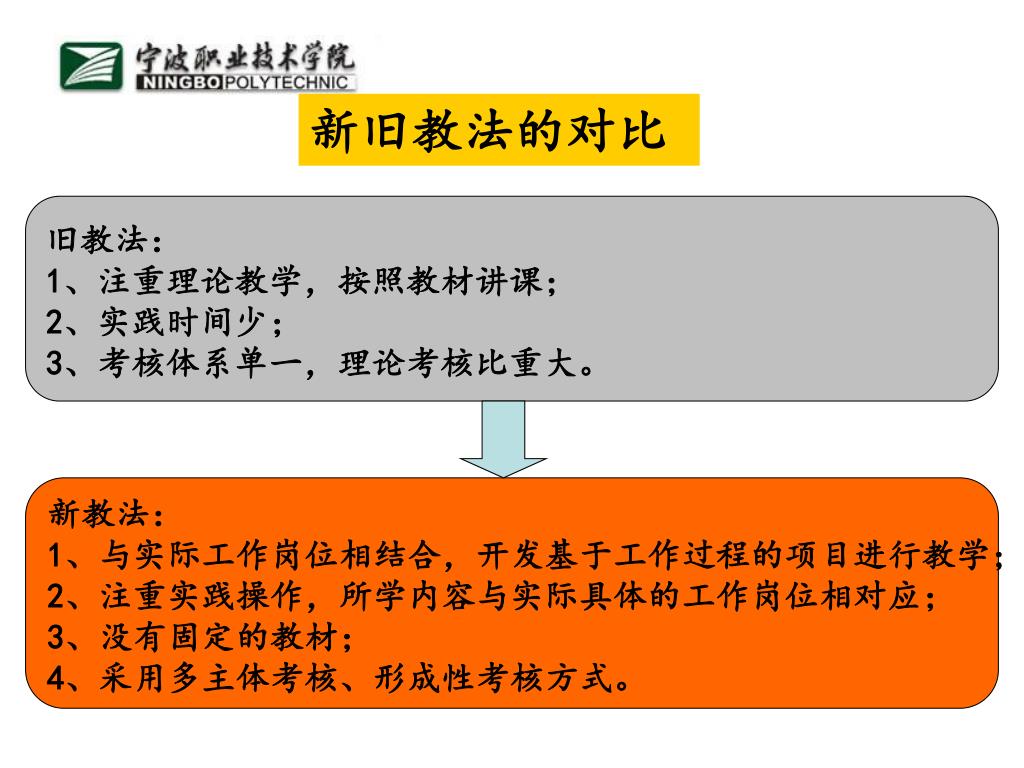 宁波职业技术学院
NINGBO POLYTECHNIC

新旧教法的对比

旧教法：
1、注重理论教学，按照教材讲课；
2、实践时间少；
3、考核体系单一，理论考核比重大。

新教法：
1、与实际工作岗位相结合，开发基于工作过程的项目进行教学；
2、注重实践操作，所学内容与实际具体的工作岗位相对应；
3、没有固定的教材；
4、采用多主体考核、形成性考核方式。